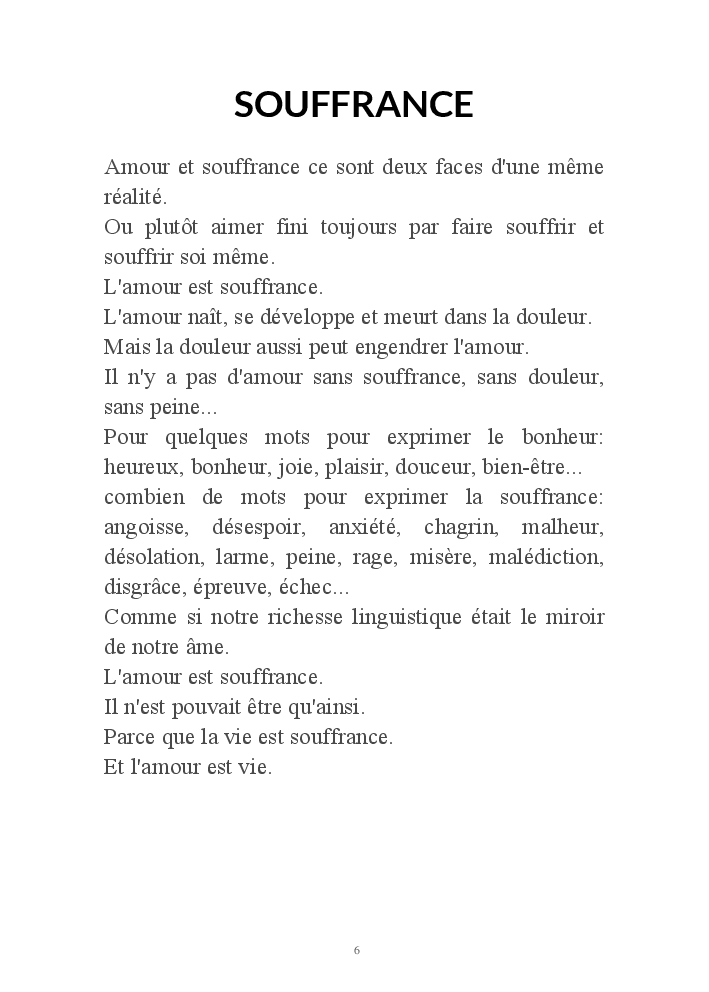 SOUFFRANCE

Amour et souffrance ce sont deux faces d'une même réalité.
Ou plutôt aimer fini toujours par faire souffrir et souffrir soi même.
L'amour est souffrance.
L'amour naît, se développe et meurt dans la douleur.
Mais la douleur aussi peut engendrer l'amour.
Il n'y a pas d'amour sans souffrance, sans douleur, sans peine...
Pour quelques mots pour exprimer le bonheur: heureux, bonheur, joie, plaisir, douceur, bien-être...
combien de mots pour exprimer la souffrance: angoisse, désespoir, anxiété, chagrin, malheur, désolation, larme, peine, rage, misère, malédiction, disgrâce, épreuve, échec...
Comme si notre richesse linguistique était le miroir de notre âme.
L'amour est souffrance.
Il n'est pouvait être qu'ainsi.
Parce que la vie est souffrance.
Et l'amour est vie.

6